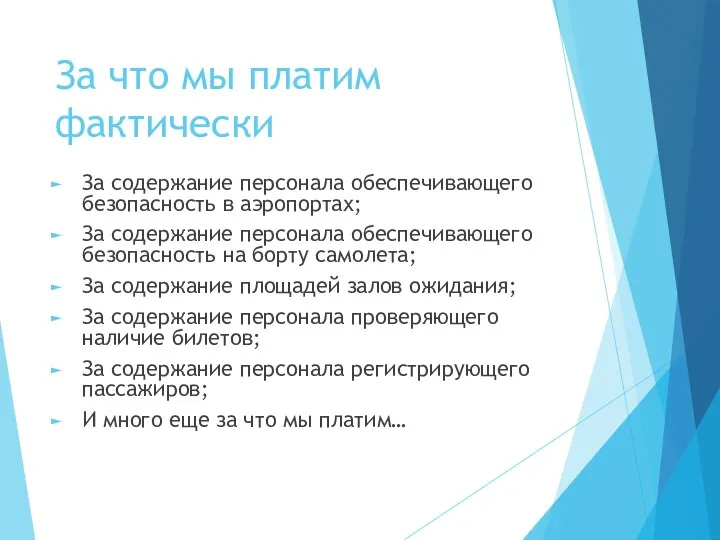 За что мы платим фактически

► За содержание персонала обеспечивающего безопасность в аэропортах;
► За содержание персонала обеспечивающего безопасность на борту самолета;
► За содержание площадей залов ожидания;
► За содержание персонала проверяющего наличие билетов;
► За содержание персонала регистрирующего пассажиров;
► И много еще за что мы платим…